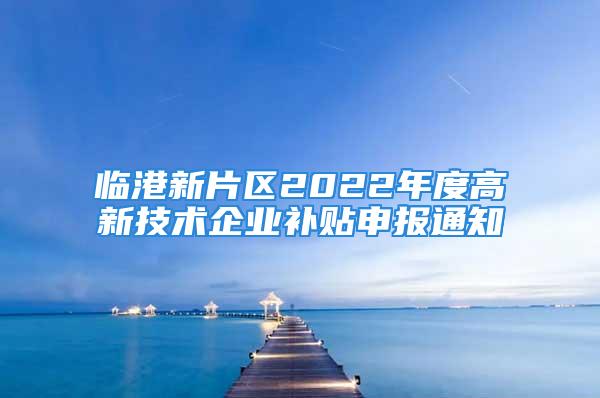 临港新片区2022年度高新技术企业补贴申报通知